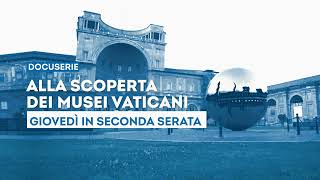 DOCUSERIE
ALLA SCOPERTA DEI MUSEI VATICANI
GIOVEDÌ IN SECONDA SERATA